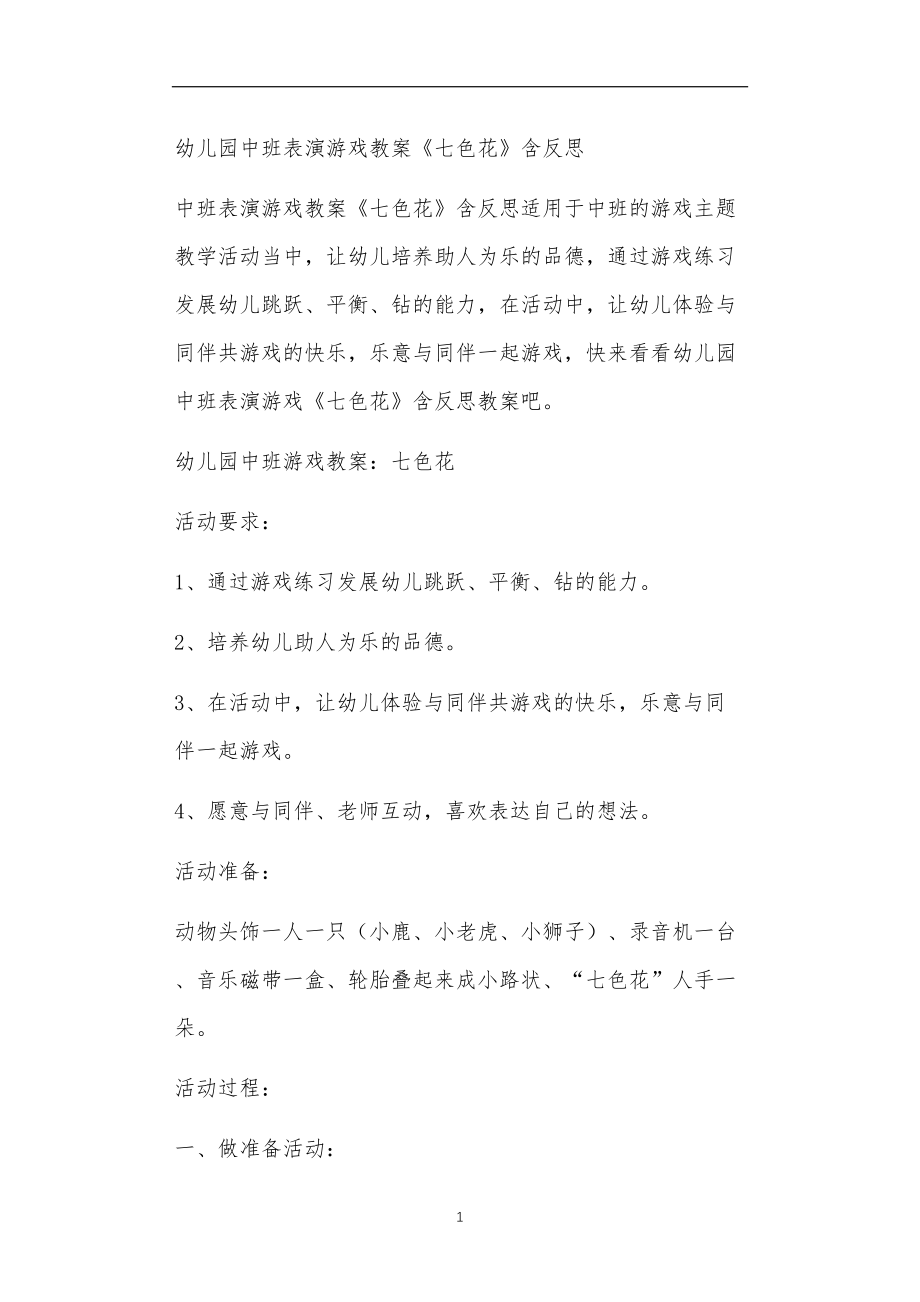 幼儿园中班表演游戏教案《七色花》含反思

中班表演游戏教案《七色花》含反思适用于中班的游戏主题教学活动当中，让幼儿培养助人为乐的品德，通过游戏练习发展幼儿跳跃、平衡、钻的能力，在活动中，让幼儿体验与同伴共游戏的快乐，乐意与同伴一起游戏，快来看看幼儿园中班表演游戏《七色花》含反思教案吧。

幼儿园中班游戏教案：七色花

活动要求：

1、通过游戏练习发展幼儿跳跃、平衡、钻的能力。

2、培养幼儿助人为乐的品德。

3、在活动中，让幼儿体验与同伴共游戏的快乐，乐意与同伴一起游戏。

4、愿意与同伴、老师互动，喜欢表达自己的想法。

活动准备：

动物头饰一人一只（小鹿、小老虎、小狮子）、录音机一台、音乐磁带一盒、轮胎叠起来成小路状、“七色花”人手一朵。

活动过程：

一、做准备活动：

1